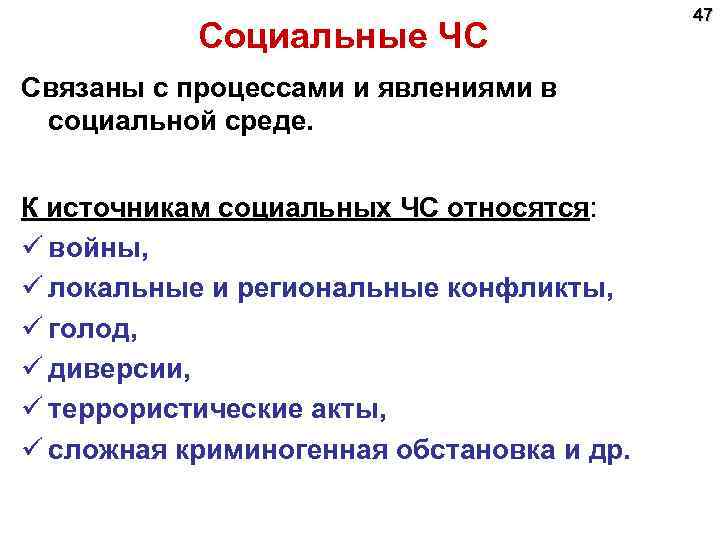 47

Социальные ЧС

Связаны с процессами и явлениями в социальной среде.

К источникам социальных ЧС относятся:
✓ войны,
✓ локальные и региональные конфликты,
✓ голод,
✓ диверсии,
✓ террористические акты,
✓ сложная криминогенная обстановка и др.